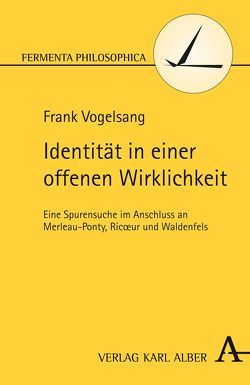 FERMENTA PHILOSOPHICA

Frank Vogelsang

Identität in einer offenen Wirklichkeit

Eine Spurensuche im Anschluss an Merleau-Ponty, Ricœur und Waldenfels

VERLAG KARL ALBER

A